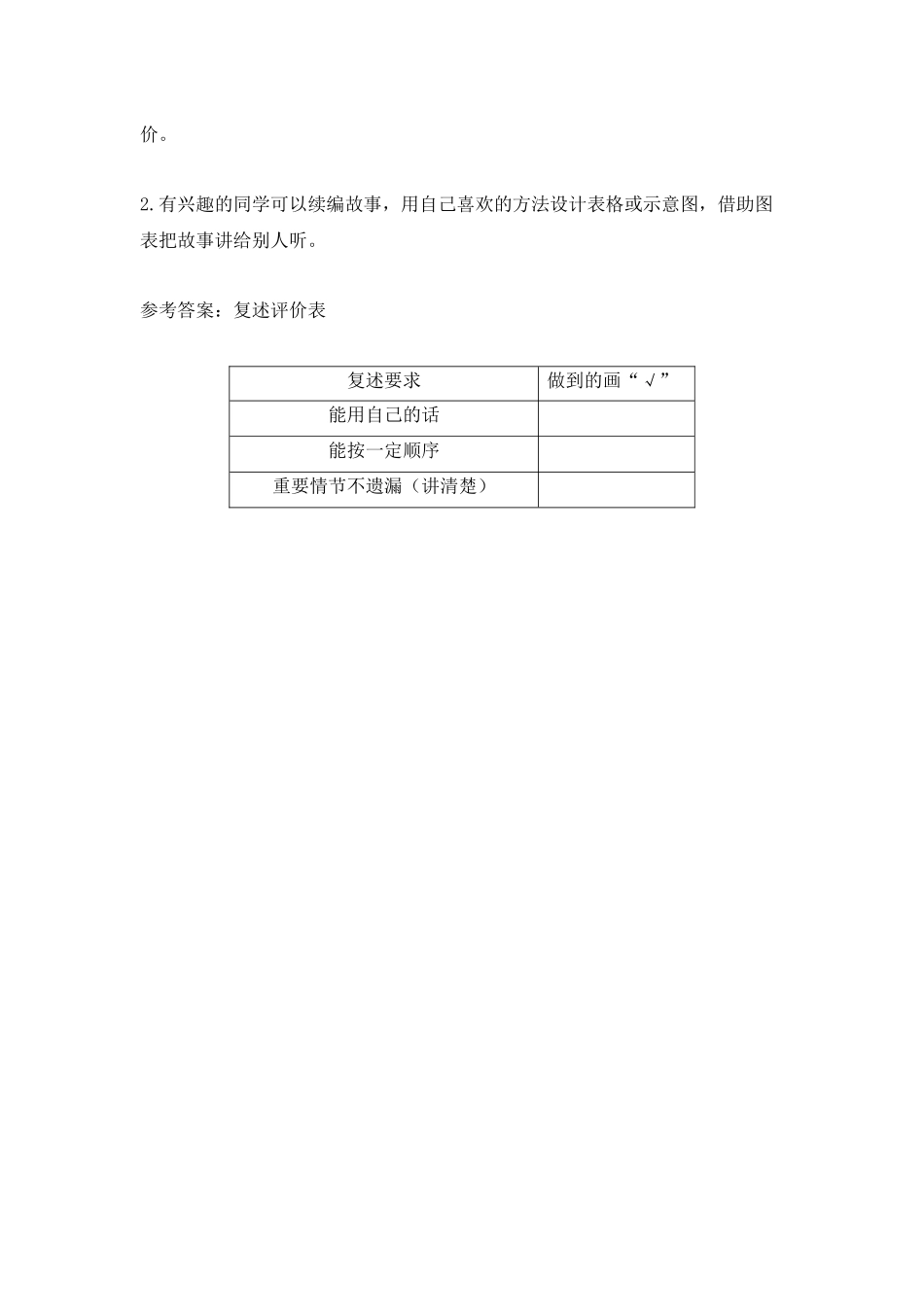 价。

2.有兴趣的同学可以续编故事，用自己喜欢的方法设计表格或示意图，借助图表把故事讲给别人听。

参考答案：复述评价表

| 复述要求 | 做到的画“√” |
|---|---|
| 能用自己的话 | |
| 能按一定顺序 | |
| 重要情节不遗漏（讲清楚） | |